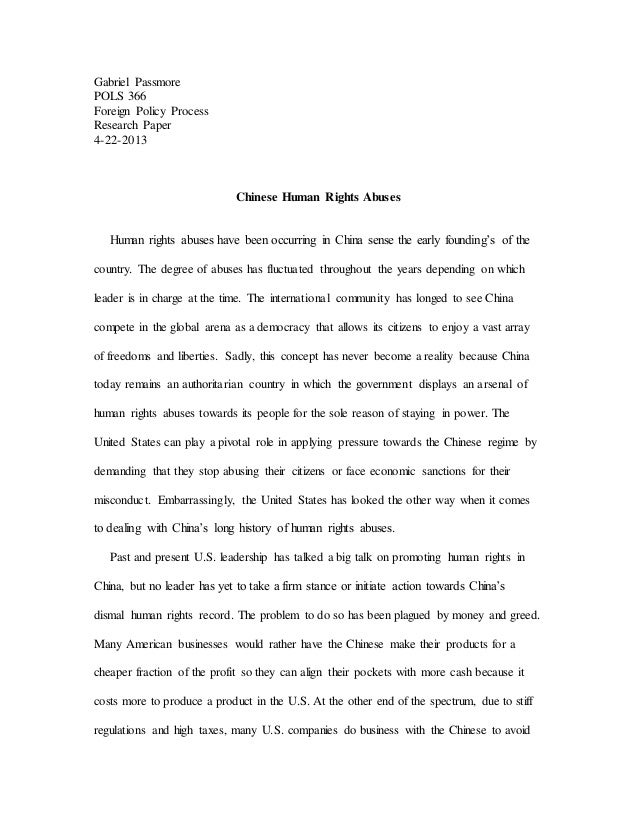 Gabriel Passmore
POLS 366
Foreign Policy Process
Research Paper
4-22-2013

Chinese Human Rights Abuses

Human rights abuses have been occurring in China sense the early founding's of the country. The degree of abuses has fluctuated throughout the years depending on which leader is in charge at the time. The international community has longed to see China compete in the global arena as a democracy that allows its citizens to enjoy a vast array of freedoms and liberties. Sadly, this concept has never become a reality because China today remains an authoritarian country in which the government displays an arsenal of human rights abuses towards its people for the sole reason of staying in power. The United States can play a pivotal role in applying pressure towards the Chinese regime by demanding that they stop abusing their citizens or face economic sanctions for their misconduct. Embarrassingly, the United States has looked the other way when it comes to dealing with China's long history of human rights abuses.

Past and present U.S. leadership has talked a big talk on promoting human rights in China, but no leader has yet to take a firm stance or initiate action towards China's dismal human rights record. The problem to do so has been plagued by money and greed. Many American businesses would rather have the Chinese make their products for a cheaper fraction of the profit so they can align their pockets with more cash because it costs more to produce a product in the U.S. At the other end of the spectrum, due to stiff regulations and high taxes, many U.S. companies do business with the Chinese to avoid